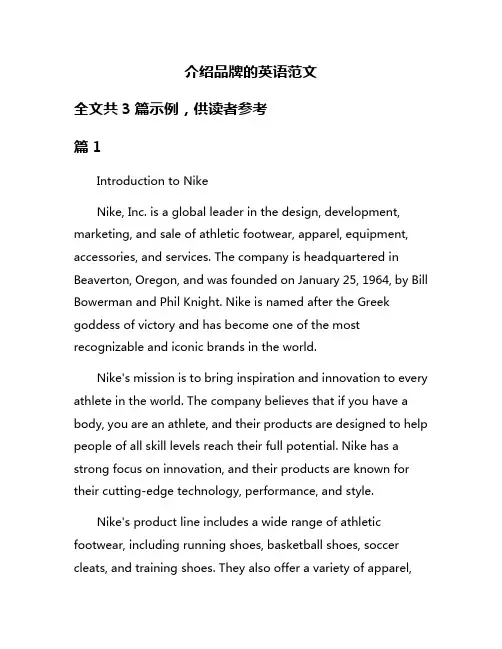 介绍品牌的英语范文

全文共 3 篇示例，供读者参考

篇 1

Introduction to Nike

Nike, Inc. is a global leader in the design, development, marketing, and sale of athletic footwear, apparel, equipment, accessories, and services. The company is headquartered in Beaverton, Oregon, and was founded on January 25, 1964, by Bill Bowerman and Phil Knight. Nike is named after the Greek goddess of victory and has become one of the most recognizable and iconic brands in the world.

Nike's mission is to bring inspiration and innovation to every athlete in the world. The company believes that if you have a body, you are an athlete, and their products are designed to help people of all skill levels reach their full potential. Nike has a strong focus on innovation, and their products are known for their cutting-edge technology, performance, and style.

Nike's product line includes a wide range of athletic footwear, including running shoes, basketball shoes, soccer cleats, and training shoes. They also offer a variety of apparel,